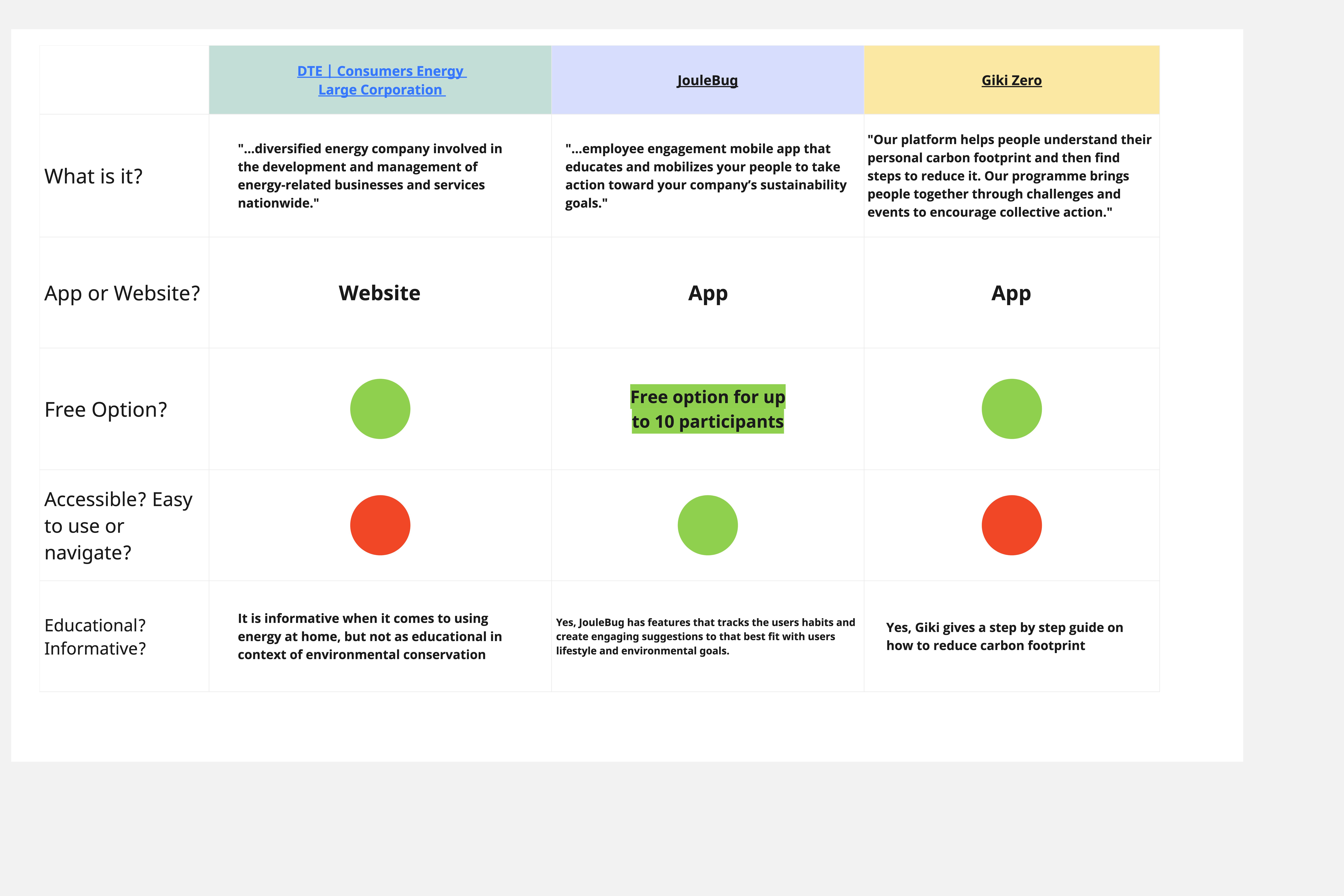 |  | DTE \| Consumers Energy Large Corporation | JouleBug | Giki Zero |
|---|---|---|---|
| What is it? | "...diversified energy company involved in the development and management of energy-related businesses and services nationwide." | "...employee engagement mobile app that educates and mobilizes your people to take action toward your company's sustainability goals." | "Our platform helps people understand their personal carbon footprint and then find steps to reduce it. Our programme brings people together through challenges and events to encourage collective action." |
| App or Website? | Website | App | App |
| Free Option? |  | Free option for up to 10 participants |  |
| Accessible? Easy to use or navigate? |  |  |  |
| Educational? Informative? | It is informative when it comes to using energy at home, but not as educational in context of environmental conservation | Yes, JouleBug has features that tracks the users habits and create engaging suggestions to that best fit with users lifestyle and environmental goals. | Yes, Giki gives a step by step guide on how to reduce carbon footprint |